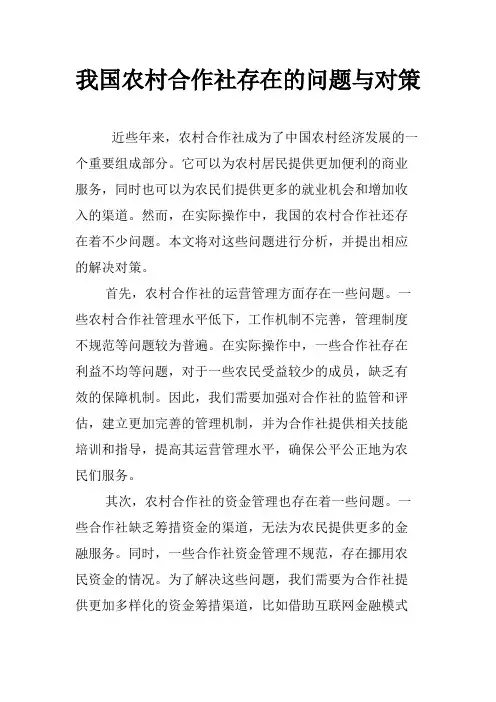 我国农村合作社存在的问题与对策

近些年来，农村合作社成为了中国农村经济发展的一个重要组成部分。它可以为农村居民提供更加便利的商业服务，同时也可以为农民们提供更多的就业机会和增加收入的渠道。然而，在实际操作中，我国的农村合作社还存在着不少问题。本文将对这些问题进行分析，并提出相应的解决对策。

首先，农村合作社的运营管理方面存在一些问题。一些农村合作社管理水平低下，工作机制不完善，管理制度不规范等问题较为普遍。在实际操作中，一些合作社存在利益不均等问题，对于一些农民受益较少的成员，缺乏有效的保障机制。因此，我们需要加强对合作社的监管和评估，建立更加完善的管理机制，并为合作社提供相关技能培训和指导，提高其运营管理水平，确保公平公正地为农民们服务。

其次，农村合作社的资金管理也存在着一些问题。一些合作社缺乏筹措资金的渠道，无法为农民提供更多的金融服务。同时，一些合作社资金管理不规范，存在挪用农民资金的情况。为了解决这些问题，我们需要为合作社提供更加多样化的资金筹措渠道，比如借助互联网金融模式